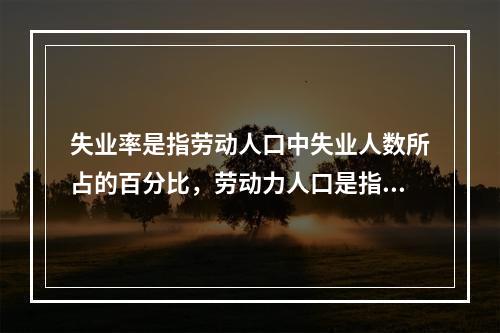 失业率是指劳动人口中失业人数所占的百分比，劳动力人口是指...